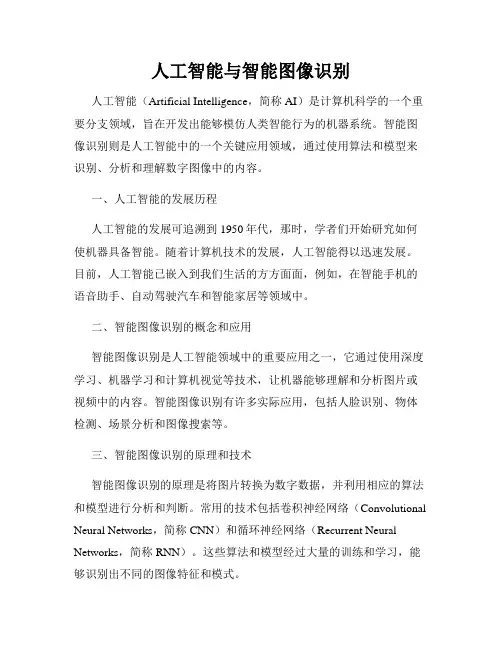 人工智能与智能图像识别

人工智能（Artificial Intelligence，简称 AI）是计算机科学的一个重要分支领域，旨在开发出能够模仿人类智能行为的机器系统。智能图像识别则是人工智能中的一个关键应用领域，通过使用算法和模型来识别、分析和理解数字图像中的内容。

一、人工智能的发展历程

人工智能的发展可追溯到 1950 年代，那时，学者们开始研究如何使机器具备智能。随着计算机技术的发展，人工智能得以迅速发展。目前，人工智能已嵌入到我们生活的方方面面，例如，在智能手机的语音助手、自动驾驶汽车和智能家居等领域中。

二、智能图像识别的概念和应用

智能图像识别是人工智能领域中的重要应用之一，它通过使用深度学习、机器学习和计算机视觉等技术，让机器能够理解和分析图片或视频中的内容。智能图像识别有许多实际应用，包括人脸识别、物体检测、场景分析和图像搜索等。

三、智能图像识别的原理和技术

智能图像识别的原理是将图片转换为数字数据，并利用相应的算法和模型进行分析和判断。常用的技术包括卷积神经网络（Convolutional Neural Networks，简称 CNN）和循环神经网络（Recurrent Neural Networks，简称 RNN）。这些算法和模型经过大量的训练和学习，能够识别出不同的图像特征和模式。